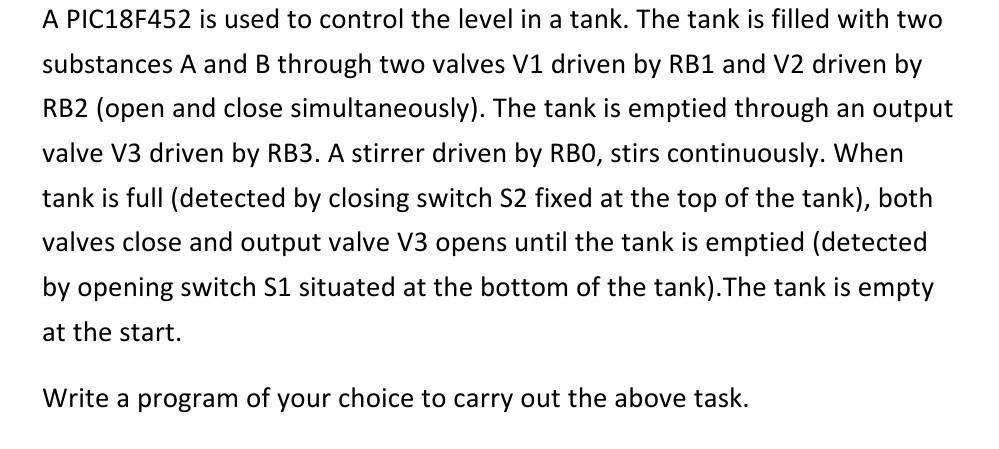 A PIC18F452 is used to control the level in a tank. The tank is filled with two substances A and B through two valves V1 driven by RB1 and V2 driven by RB2 (open and close simultaneously). The tank is emptied through an output valve V3 driven by RB3. A stirrer driven by RB0, stirs continuously. When tank is full (detected by closing switch S2 fixed at the top of the tank), both valves close and output valve V3 opens until the tank is emptied (detected by opening switch S1 situated at the bottom of the tank).The tank is empty at the start.

Write a program of your choice to carry out the above task.